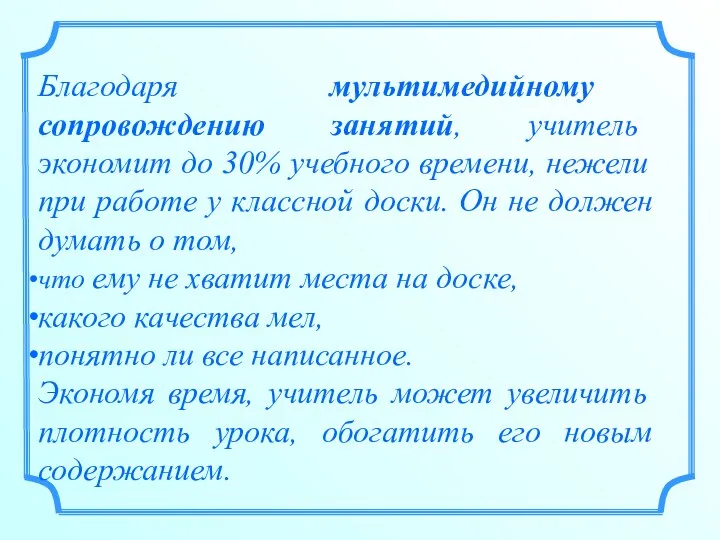 Благодаря мультимедийному сопровождению занятий, учитель экономит до 30% учебного времени, нежели при работе у классной доски. Он не должен думать о том,

•что ему не хватит места на доске,
•какого качества мел,
•понятно ли все написанное.

Экономя время, учитель может увеличить плотность урока, обогатить его новым содержанием.